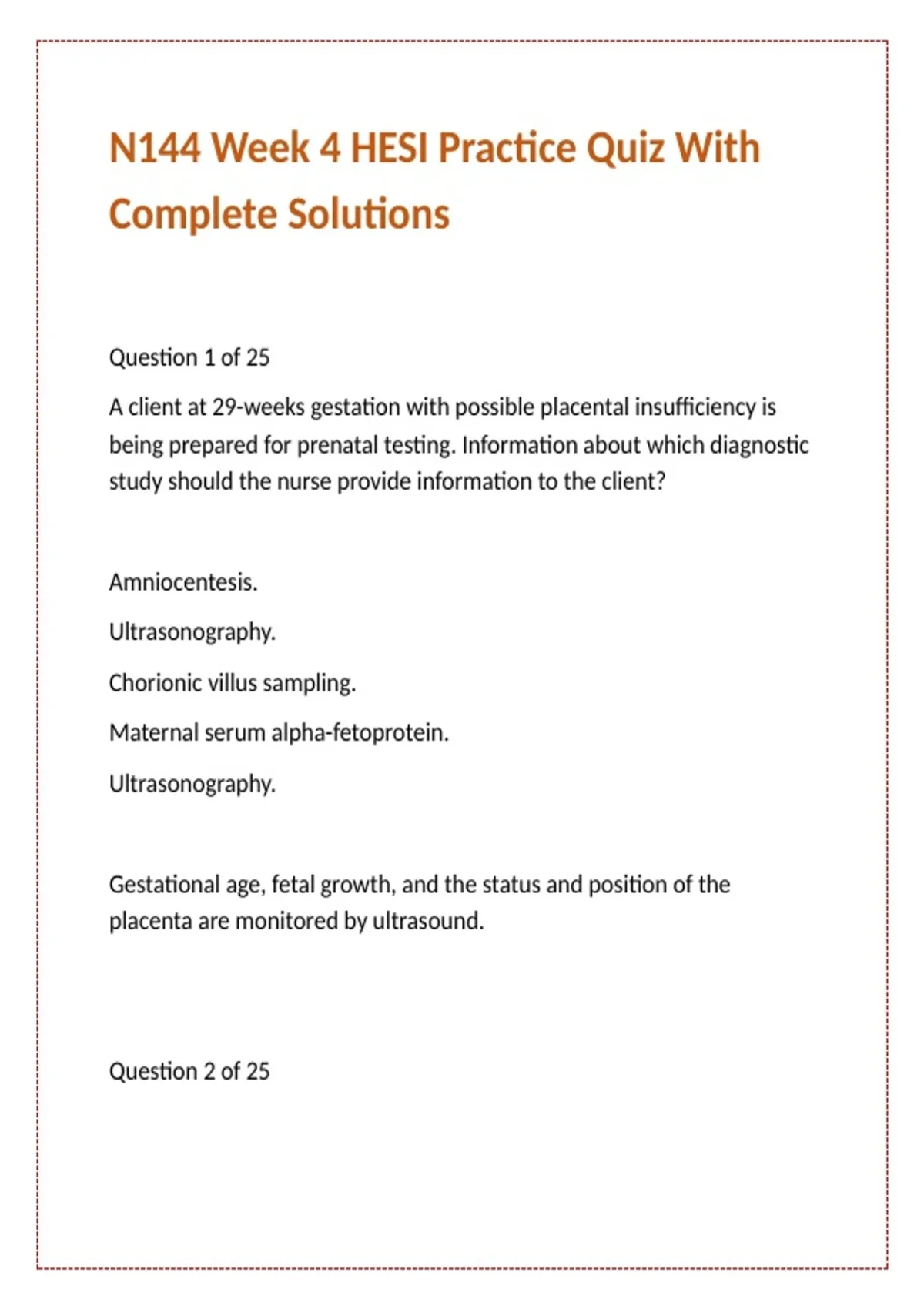 N144 Week 4 HESI Practice Quiz With Complete Solutions

Question 1 of 25

A client at 29-weeks gestation with possible placental insufficiency is being prepared for prenatal testing. Information about which diagnostic study should the nurse provide information to the client?

Amniocentesis.

Ultrasonography.

Chorionic villus sampling.

Maternal serum alpha-fetoprotein.

Ultrasonography.

Gestational age, fetal growth, and the status and position of the placenta are monitored by ultrasound.

Question 2 of 25